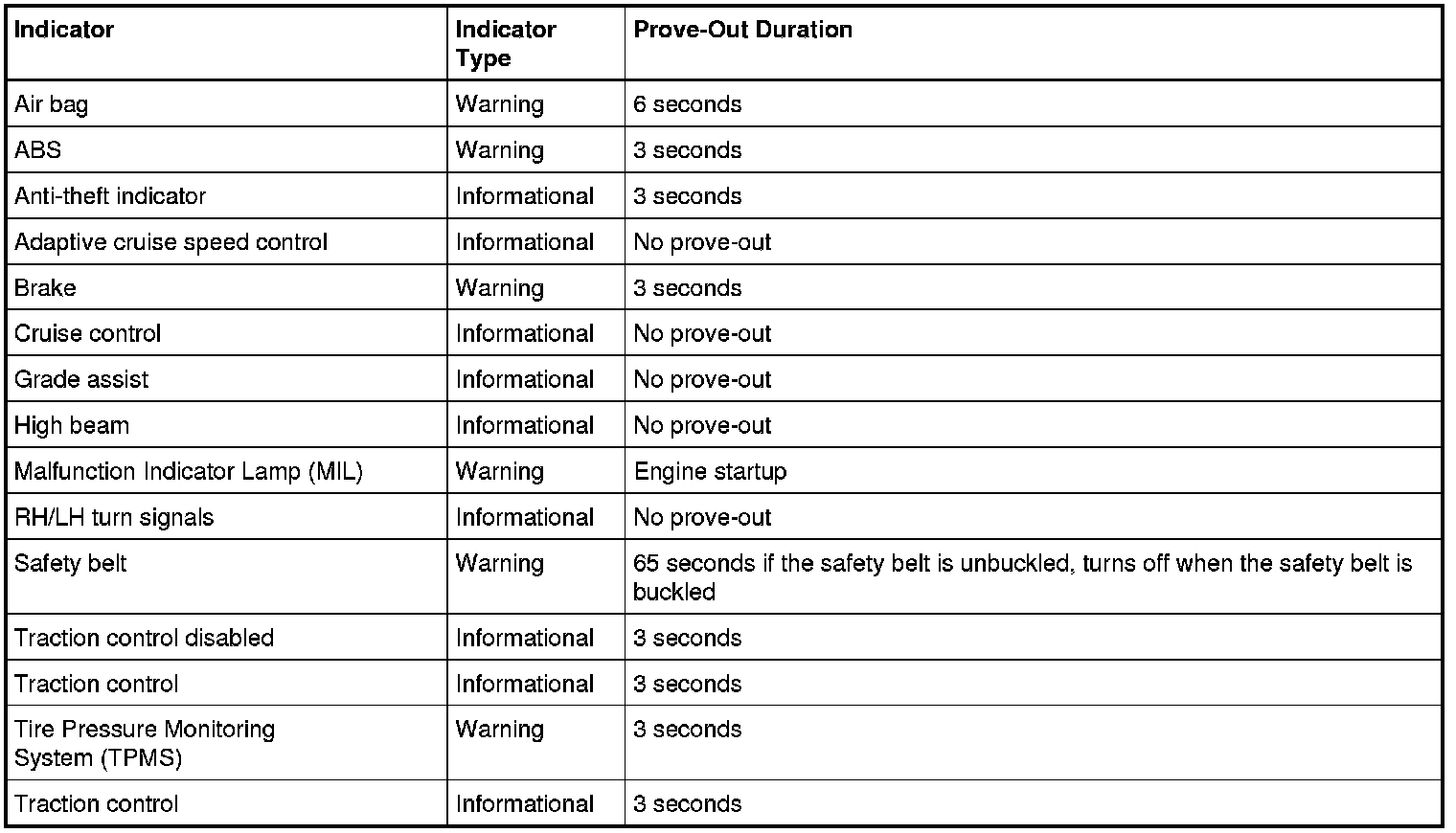 | Indicator | Indicator Type | Prove-Out Duration |
|---|---|---|
| Air bag | Warning | 6 seconds |
| ABS | Warning | 3 seconds |
| Anti-theft indicator | Informational | 3 seconds |
| Adaptive cruise speed control | Informational | No prove-out |
| Brake | Warning | 3 seconds |
| Cruise control | Informational | No prove-out |
| Grade assist | Informational | No prove-out |
| High beam | Informational | No prove-out |
| Malfunction Indicator Lamp (MIL) | Warning | Engine startup |
| RH/LH turn signals | Informational | No prove-out |
| Safety belt | Warning | 65 seconds if the safety belt is unbuckled, turns off when the safety belt is buckled |
| Traction control disabled | Informational | 3 seconds |
| Traction control | Informational | 3 seconds |
| Tire Pressure Monitoring System (TPMS) | Warning | 3 seconds |
| Traction control | Informational | 3 seconds |